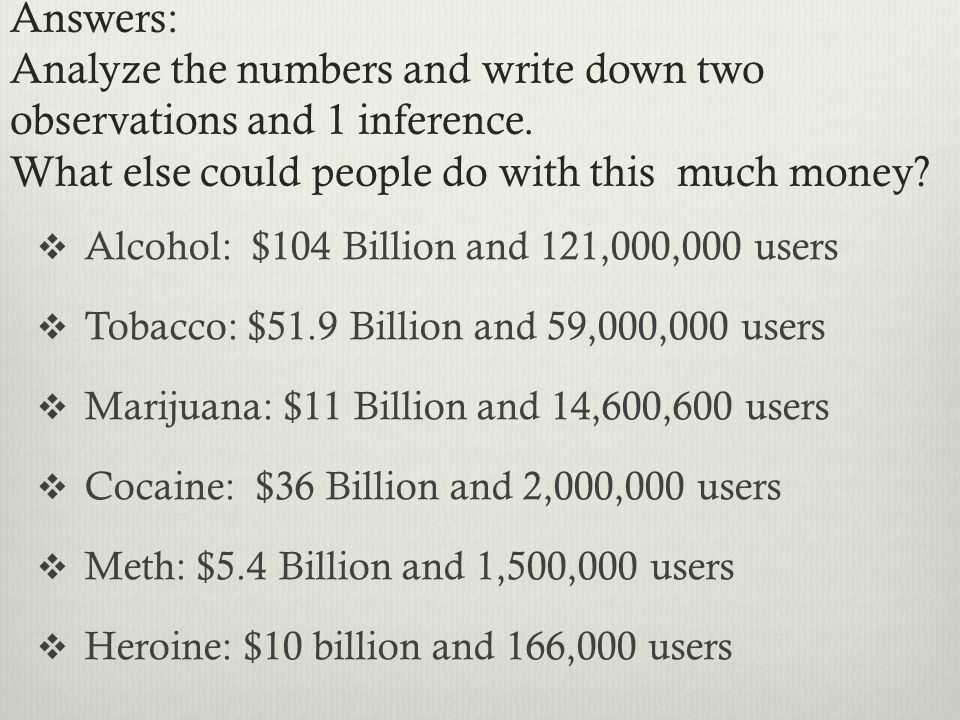 Answers:
Analyze the numbers and write down two observations and 1 inference.
What else could people do with this much money?

❖ Alcohol: \$104 Billion and 121,000,000 users

❖ Tobacco: \$51.9 Billion and 59,000,000 users

❖ Marijuana: \$11 Billion and 14,600,600 users

❖ Cocaine: \$36 Billion and 2,000,000 users

❖ Meth: \$5.4 Billion and 1,500,000 users

❖ Heroine: \$10 billion and 166,000 users